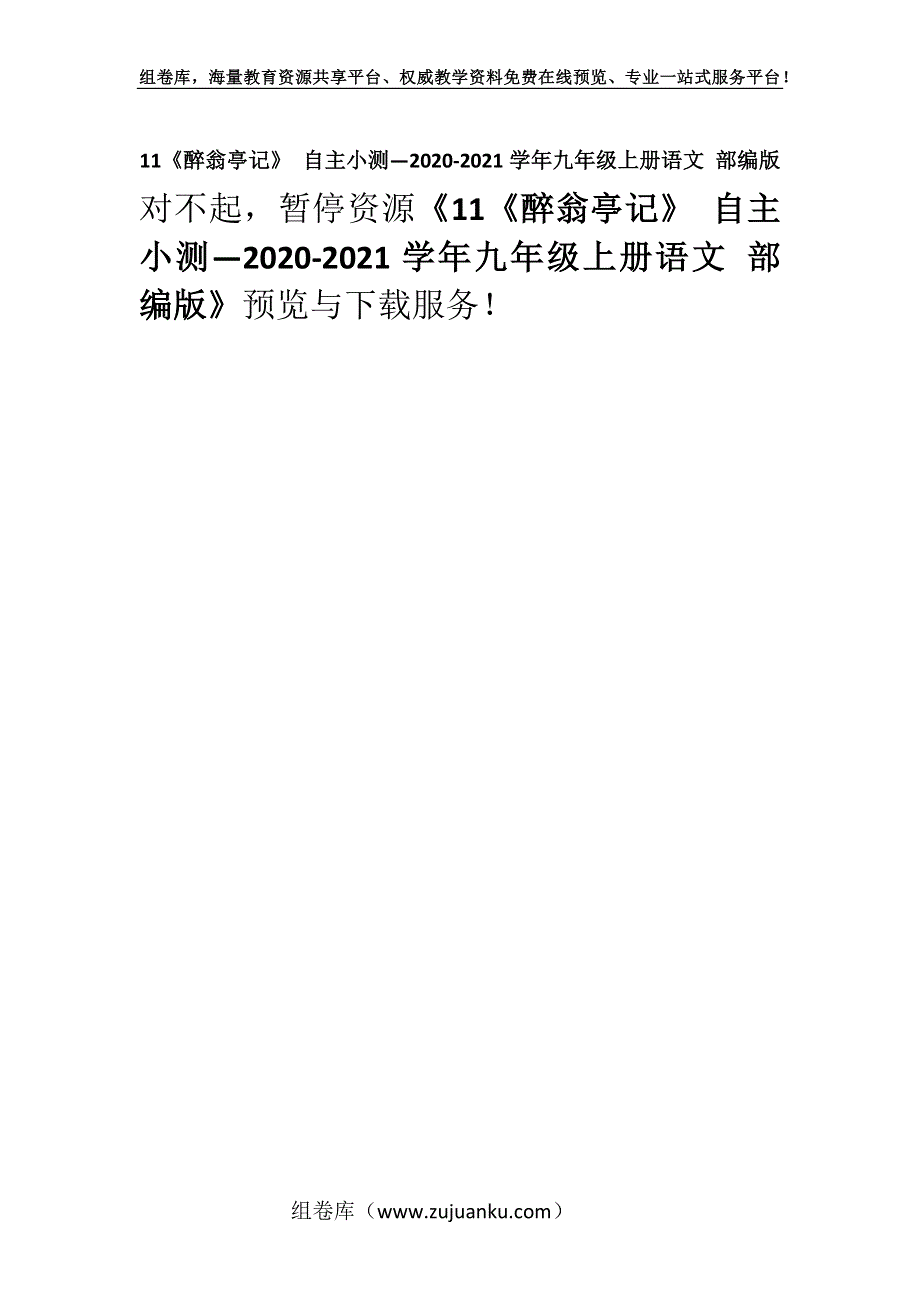 组卷库，海量教育资源共享平台、权威教学资料免费在线预览、专业一站式服务平台！

11《醉翁亭记》 自主小测—2020-2021 学年九年级上册语文 部编版

对不起，暂停资源《11《醉翁亭记》 自主小测—2020-2021 学年九年级上册语文 部编版》预览与下载服务！

组卷库（www.zujuanku.com）